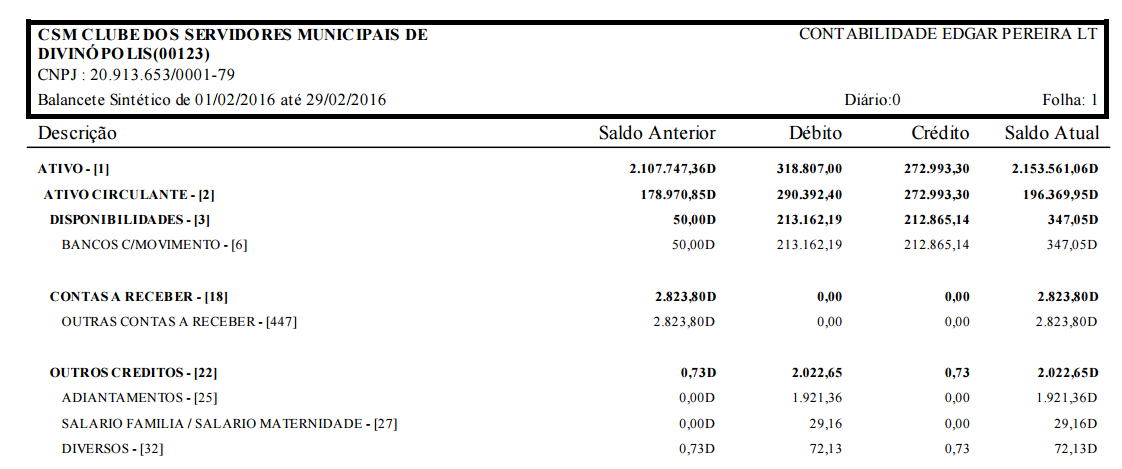 CSM CLUBE DOS SERVIDORES MUNICIPAIS DE DIVINÓPOLIS(00123)
CONTABILIDADE EDGAR PEREIRA LT
CNPJ : 20.913.653/0001-79
Balancete Sintético de 01/02/2016 até 29/02/2016
Diário:0
Folha: 1

| Descrição | Saldo Anterior | Débito | Crédito | Saldo Atual |
|---|---|---|---|---|
| ATIVO - [1] | 2.107.747,36D | 318.807,00 | 272.993,30 | 2.153.561,06D |
| ATIVO CIRCULANTE - [2] | 178.970,85D | 290.392,40 | 272.993,30 | 196.369,95D |
| DISPONIBILIDADES - [3] | 50,00D | 213.162,19 | 212.865,14 | 347,05D |
| BANCOS C/MOVIMENTO - [6] | 50,00D | 213.162,19 | 212.865,14 | 347,05D |
| CONTAS A RECEBER - [18] | 2.823,80D | 0,00 | 0,00 | 2.823,80D |
| OUTRAS CONTAS A RECEBER - [447] | 2.823,80D | 0,00 | 0,00 | 2.823,80D |
| OUTROS CREDITOS - [22] | 0,73D | 2.022,65 | 0,73 | 2.022,65D |
| ADIANTAMENTOS - [25] | 0,00D | 1.921,36 | 0,00 | 1.921,36D |
| SALARIO FAMILIA / SALARIO MATERNIDADE - [27] | 0,00D | 29,16 | 0,00 | 29,16D |
| DIVERSOS - [32] | 0,73D | 72,13 | 0,73 | 72,13D |